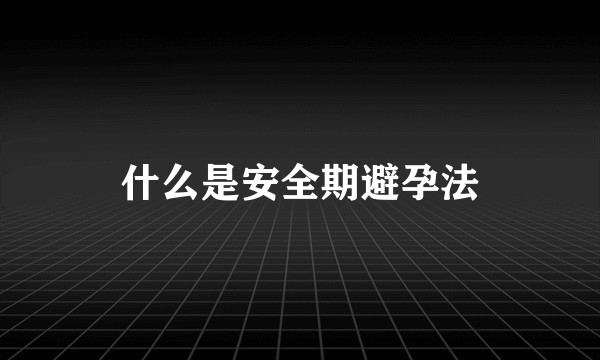 什么是安全期避孕法